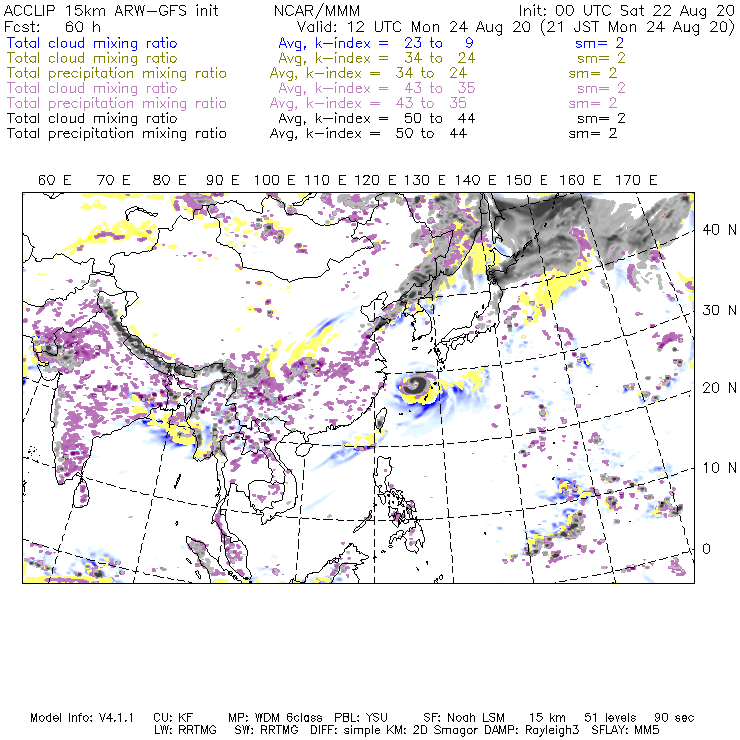 ACCLIP 15km ARW-GFS init NCAR/MMM Init: 00 UTC Sat 22 Aug 20
Fcst: 60 h Valid: 12 UTC Mon 24 Aug 20 (21 JST Mon 24 Aug 20)
Total cloud mixing ratio Avg, k-index = 23 to 9 sm= 2
Total cloud mixing ratio Avg, k-index = 34 to 24 sm= 2
Total precipitation mixing ratio Avg, k-index = 34 to 24 sm= 2
Total cloud mixing ratio Avg, k-index = 43 to 35 sm= 2
Total precipitation mixing ratio Avg, k-index = 43 to 35 sm= 2
Total cloud mixing ratio Avg, k-index = 50 to 44 sm= 2
Total precipitation mixing ratio Avg, k-index = 50 to 44 sm= 2

60 E 70 E 80 E 90 E 100 E 110 E 120 E 130 E 140 E 150 E 160 E 170 E

40 N
30 N
20 N
10 N
0

Model Info: V4.1.1 CU: KF MP: WDM 6class PBL: YSU SF: Noah LSM 15 km 51 levels 90 sec
LW: RRTMG SW: RRTMG DIFF: simple KM: 2D Smagor DAMP: Rayleigh3 SFLAY: MM5